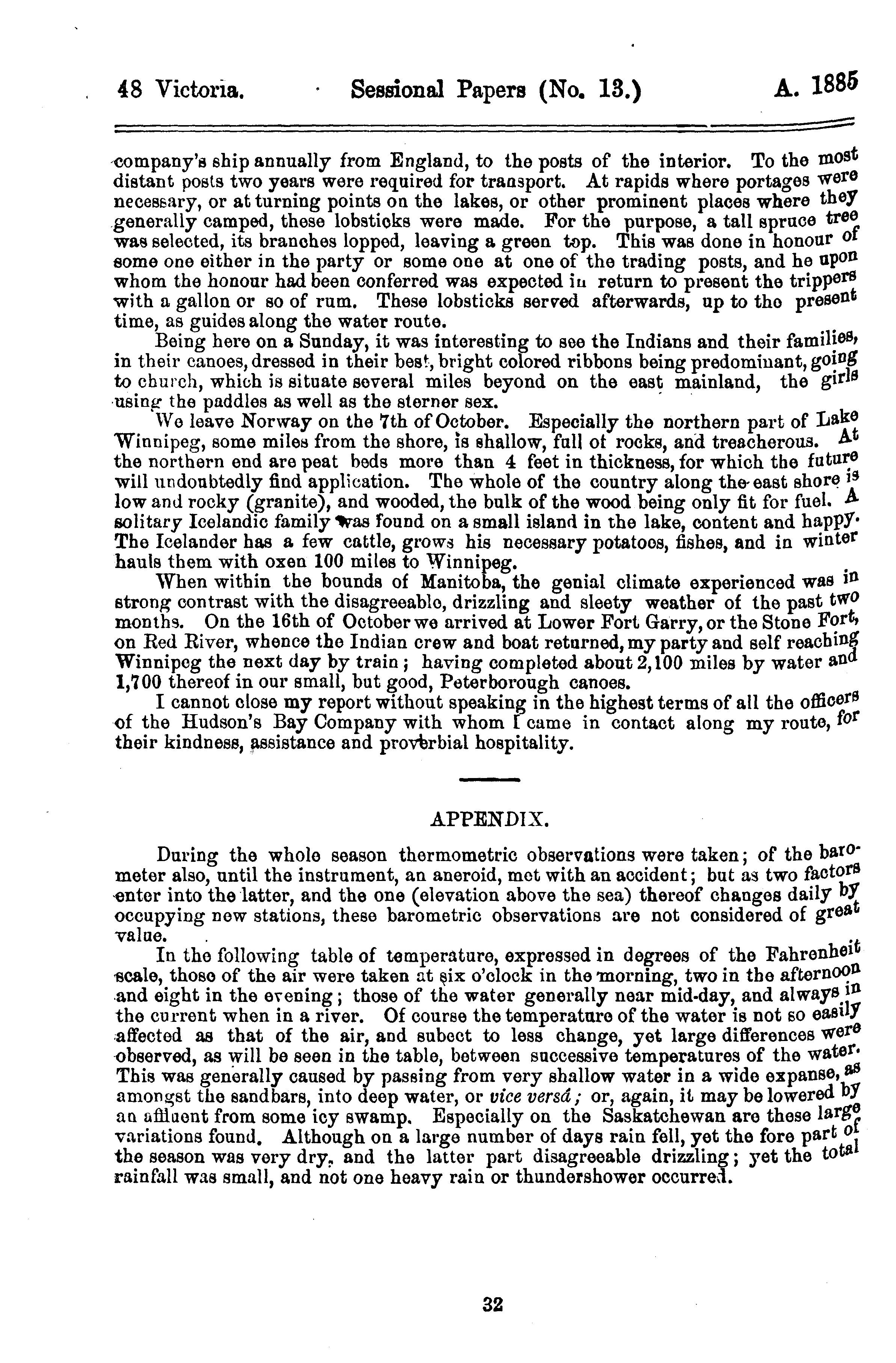 48 Victoria. Sessional Papers (No. 13.) A. 1885

company's ship annually from England, to the posts of the interior. To the most distant posts two years were required for transport. At rapids where portages were necessary, or at turning points on the lakes, or other prominent places where they generally camped, these lobsticks were made. For the purpose, a tall spruce tree was selected, its branches lopped, leaving a green top. This was done in honour of some one either in the party or some one at one of the trading posts, and he upon whom the honour had been conferred was expected in return to present the trippers with a gallon or so of rum. These lobsticks served afterwards, up to the present time, as guides along the water route.

Being here on a Sunday, it was interesting to see the Indians and their families, in their canoes, dressed in their best, bright colored ribbons being predominant, going to church, which is situate several miles beyond on the east mainland, the girls using the paddles as well as the sterner sex.

We leave Norway on the 7th of October. Especially the northern part of Lake Winnipeg, some miles from the shore, is shallow, full of rocks, and treacherous. At the northern end are peat beds more than 4 feet in thickness, for which the future will undoubtedly find application. The whole of the country along the east shore is low and rocky (granite), and wooded, the bulk of the wood being only fit for fuel. A solitary Icelandic family was found on a small island in the lake, content and happy. The Icelander has a few cattle, grows his necessary potatoes, fishes, and in winter hauls them with oxen 100 miles to Winnipeg.

When within the bounds of Manitoba, the genial climate experienced was in strong contrast with the disagreeable, drizzling and sleety weather of the past two months. On the 16th of October we arrived at Lower Fort Garry, or the Stone Fort, on Red River, whence the Indian crew and boat returned, my party and self reaching Winnipeg the next day by train; having completed about 2,100 miles by water and 1,700 thereof in our small, but good, Peterborough canoes.

I cannot close my report without speaking in the highest terms of all the officers of the Hudson's Bay Company with whom I came in contact along my route, for their kindness, assistance and proverbial hospitality.

APPENDIX.

During the whole season thermometric observations were taken; of the barometer also, until the instrument, an aneroid, met with an accident; but as two factors enter into the latter, and the one (elevation above the sea) thereof changes daily by occupying new stations, these barometric observations are not considered of great value.

In the following table of temperature, expressed in degrees of the Fahrenheit scale, those of the air were taken at six o'clock in the morning, two in the afternoon and eight in the evening; those of the water generally near mid-day, and always in the current when in a river. Of course the temperature of the water is not so easily affected as that of the air, and subect to less change, yet large differences were observed, as will be seen in the table, between successive temperatures of the water. This was generally caused by passing from very shallow water in a wide expanse, as amongst the sandbars, into deep water, or vice versâ; or, again, it may be lowered by an affluent from some icy swamp. Especially on the Saskatchewan are these large variations found. Although on a large number of days rain fell, yet the fore part of the season was very dry, and the latter part disagreeable drizzling; yet the total rainfall was small, and not one heavy rain or thundershower occurred.

32